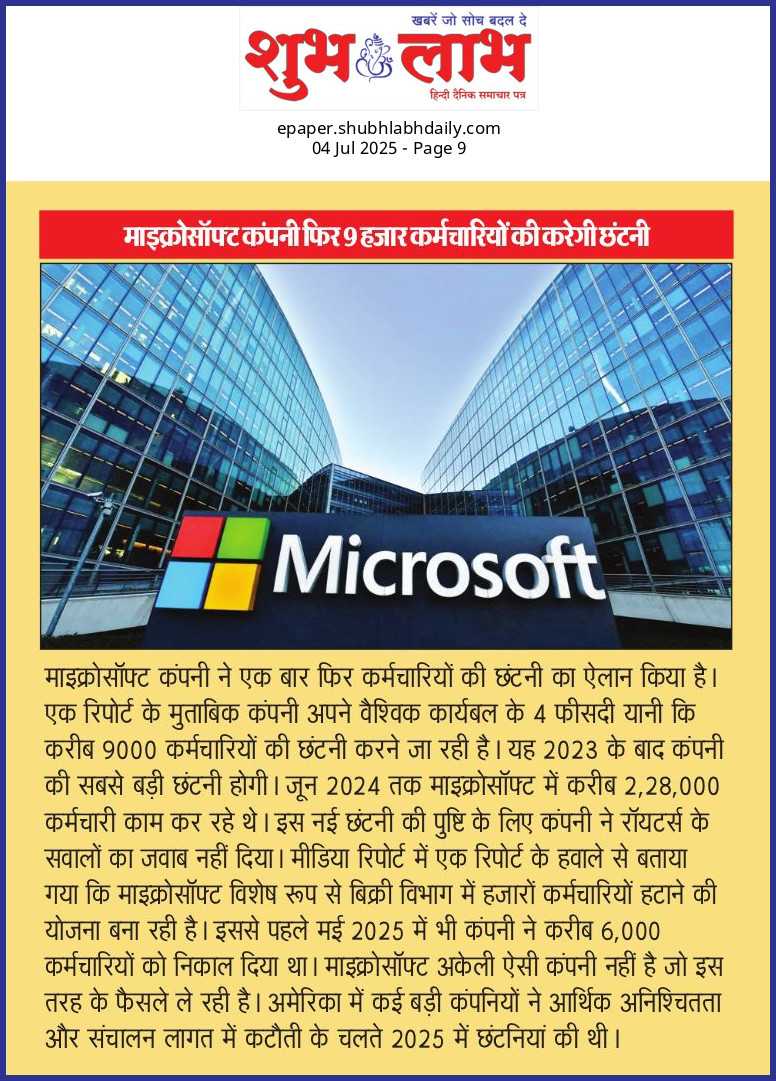 खबरें जो सोच बदल दे
शुभ लाभ
हिन्दी दैनिक समाचार पत्र

epaper.shubhlabhdaily.com
04 Jul 2025 - Page 9

माइक्रोसॉफ्ट कंपनी फिर 9 हजार कर्मचारियों की करेगी छंटनी

Microsoft

माइक्रोसॉफ्ट कंपनी ने एक बार फिर कर्मचारियों की छंटनी का ऐलान किया है। एक रिपोर्ट के मुताबिक कंपनी अपने वैश्विक कार्यबल के 4 फीसदी यानी कि करीब 9000 कर्मचारियों की छंटनी करने जा रही है। यह 2023 के बाद कंपनी की सबसे बड़ी छंटनी होगी। जून 2024 तक माइक्रोसॉफ्ट में करीब 2,28,000 कर्मचारी काम कर रहे थे। इस नई छंटनी की पुष्टि के लिए कंपनी ने रॉयटर्स के सवालों का जवाब नहीं दिया। मीडिया रिपोर्ट में एक रिपोर्ट के हवाले से बताया गया कि माइक्रोसॉफ्ट विशेष रूप से बिक्री विभाग में हजारों कर्मचारियों हटाने की योजना बना रही है। इससे पहले मई 2025 में भी कंपनी ने करीब 6,000 कर्मचारियों को निकाल दिया था। माइक्रोसॉफ्ट अकेली ऐसी कंपनी नहीं है जो इस तरह के फैसले ले रही है। अमेरिका में कई बड़ी कंपनियों ने आर्थिक अनिश्चितता और संचालन लागत में कटौती के चलते 2025 में छंटनियां की थी।